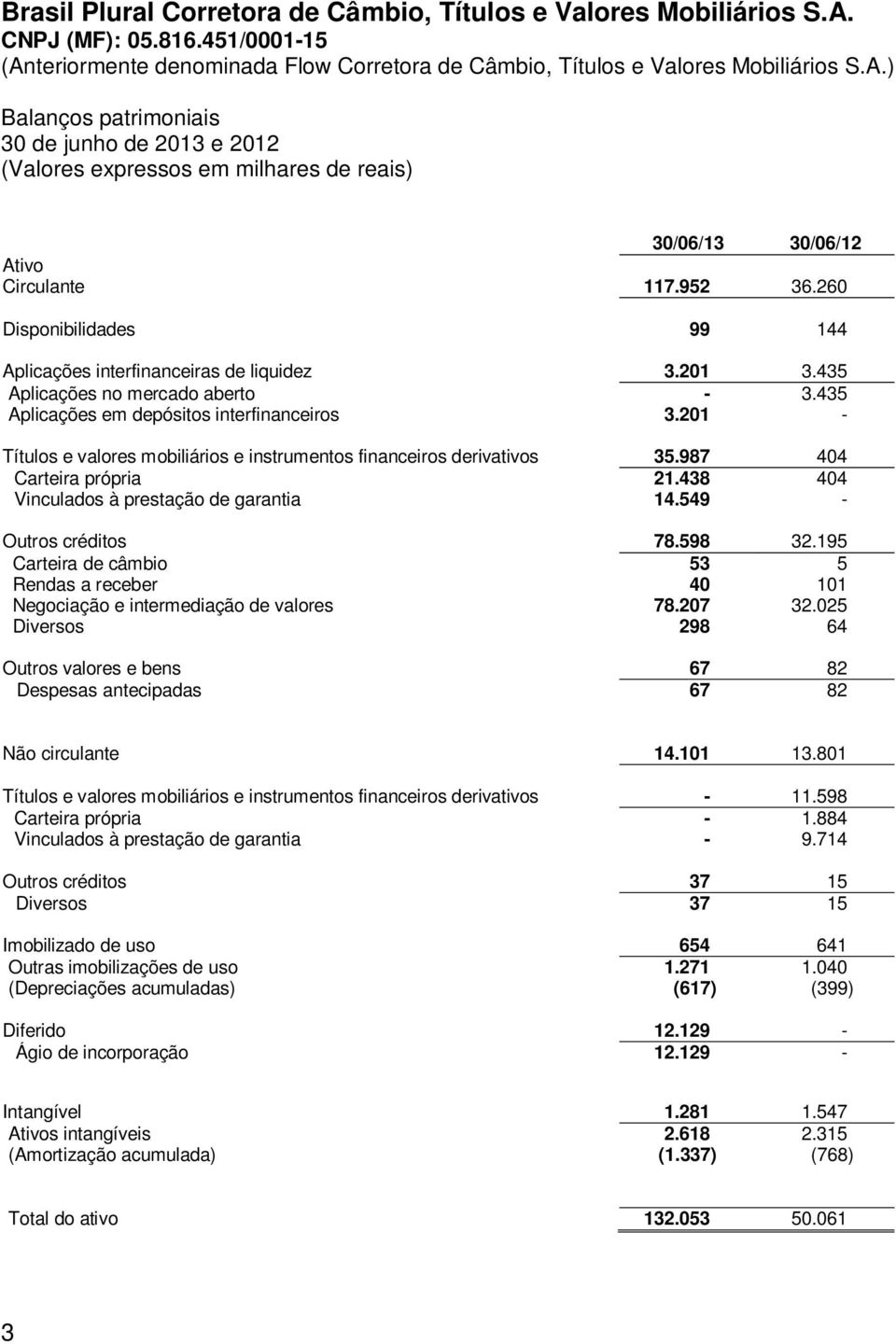 Brasil Plural Corretora de Câmbio, Títulos e Valores Mobiliários S.A.
CNPJ (MF): 05.816.451/0001-15
(Anteriormente denominada Flow Corretora de Câmbio, Títulos e Valores Mobiliários S.A.)

Balanços patrimoniais
30 de junho de 2013 e 2012
(Valores expressos em milhares de reais)

| | 30/06/13 | 30/06/12 |
|---|---|---|
| Ativo | | |
| Circulante | 117.952 | 36.260 |
| Disponibilidades | 99 | 144 |
| Aplicações interfinanceiras de liquidez | 3.201 | 3.435 |
| Aplicações no mercado aberto | - | 3.435 |
| Aplicações em depósitos interfinanceiros | 3.201 | - |
| Títulos e valores mobiliários e instrumentos financeiros derivativos | 35.987 | 404 |
| Carteira própria | 21.438 | 404 |
| Vinculados à prestação de garantia | 14.549 | - |
| Outros créditos | 78.598 | 32.195 |
| Carteira de câmbio | 53 | 5 |
| Rendas a receber | 40 | 101 |
| Negociação e intermediação de valores | 78.207 | 32.025 |
| Diversos | 298 | 64 |
| Outros valores e bens | 67 | 82 |
| Despesas antecipadas | 67 | 82 |
| Não circulante | 14.101 | 13.801 |
| Títulos e valores mobiliários e instrumentos financeiros derivativos | - | 11.598 |
| Carteira própria | - | 1.884 |
| Vinculados à prestação de garantia | - | 9.714 |
| Outros créditos | 37 | 15 |
| Diversos | 37 | 15 |
| Imobilizado de uso | 654 | 641 |
| Outras imobilizações de uso | 1.271 | 1.040 |
| (Depreciações acumuladas) | (617) | (399) |
| Diferido | 12.129 | - |
| Ágio de incorporação | 12.129 | - |
| Intangível | 1.281 | 1.547 |
| Ativos intangíveis | 2.618 | 2.315 |
| (Amortização acumulada) | (1.337) | (768) |
| Total do ativo | 132.053 | 50.061 |

3